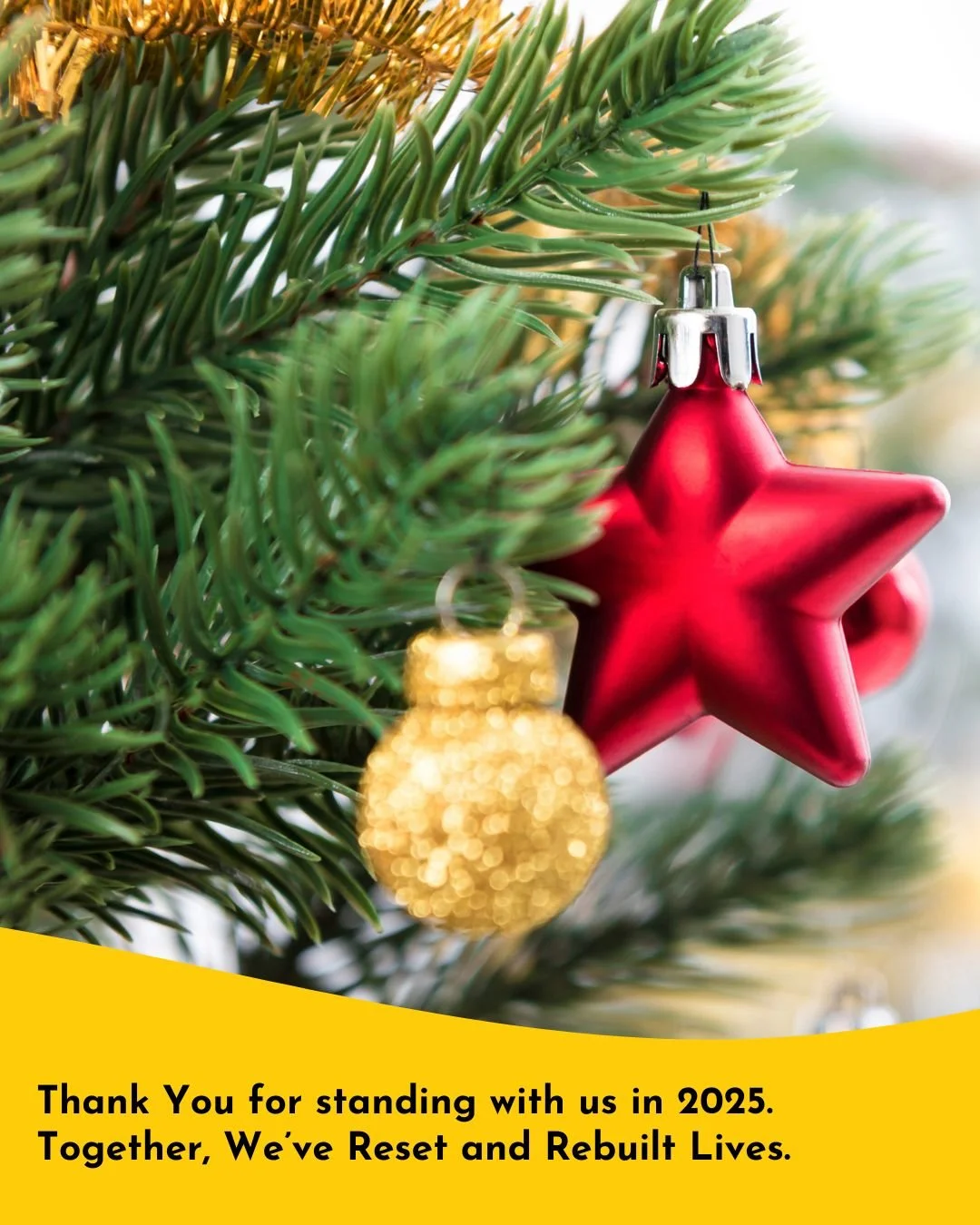 Thank You for standing with us in 2025.
Together, We've Reset and Rebuilt Lives.